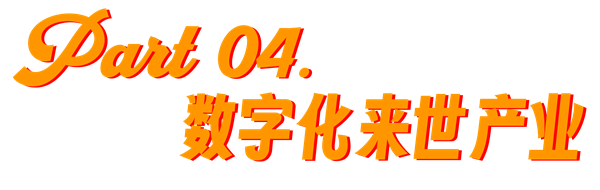 Part 04.
数字化来世产业